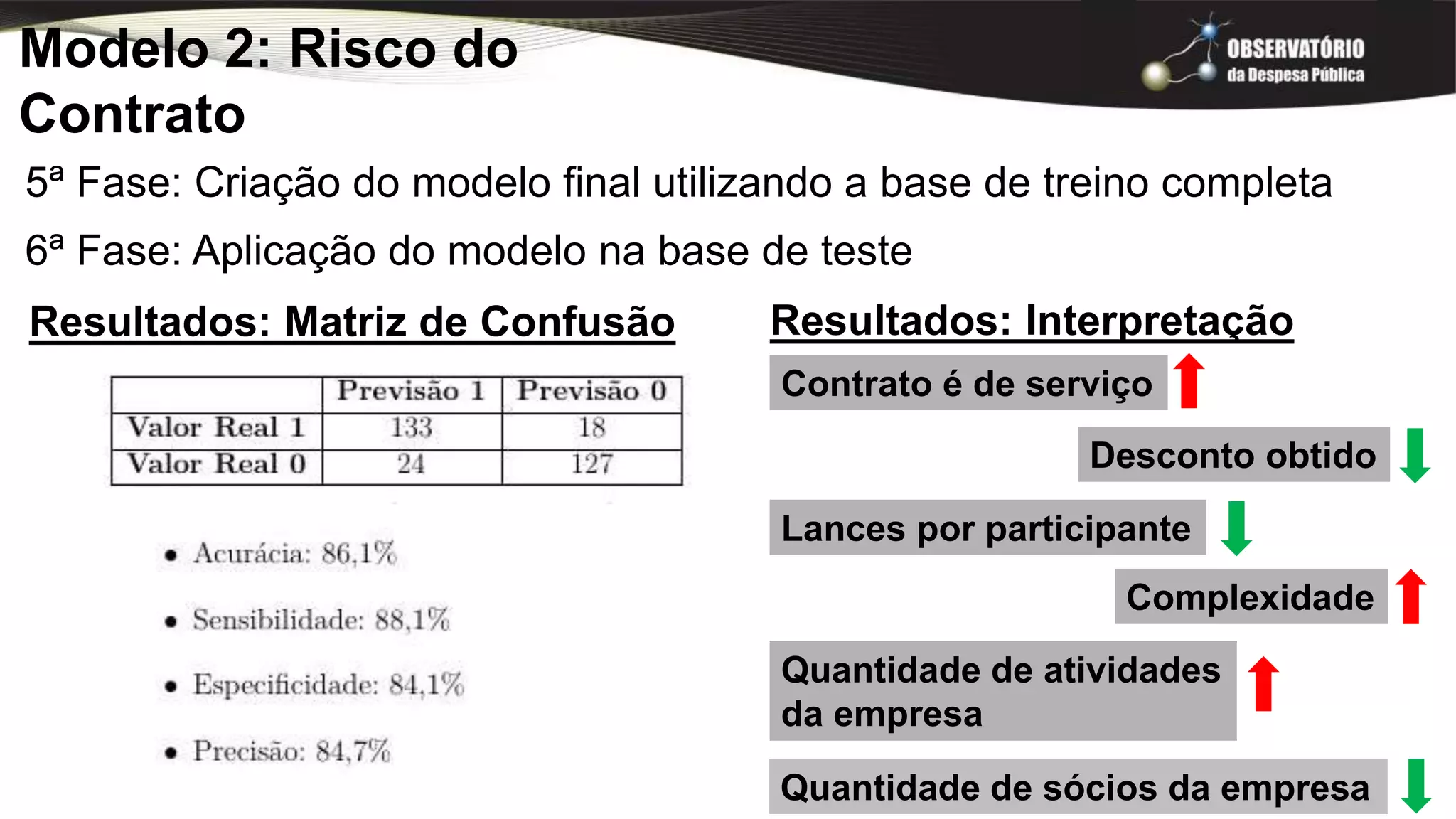 Modelo 2: Risco do Contrato

OBSERVATÓRIO da Despesa Pública

5ª Fase: Criação do modelo final utilizando a base de treino completa

6ª Fase: Aplicação do modelo na base de teste

Resultados: Matriz de Confusão

| | Previsão 1 | Previsão 0 |
|---|---|---|
| Valor Real 1 | 133 | 18 |
| Valor Real 0 | 24 | 127 |

• Acurácia: 86,1%

• Sensibilidade: 88,1%

• Especificidade: 84,1%

• Precisão: 84,7%

Resultados: Interpretação

Contrato é de serviço

Desconto obtido

Lances por participante

Complexidade

Quantidade de atividades da empresa

Quantidade de sócios da empresa